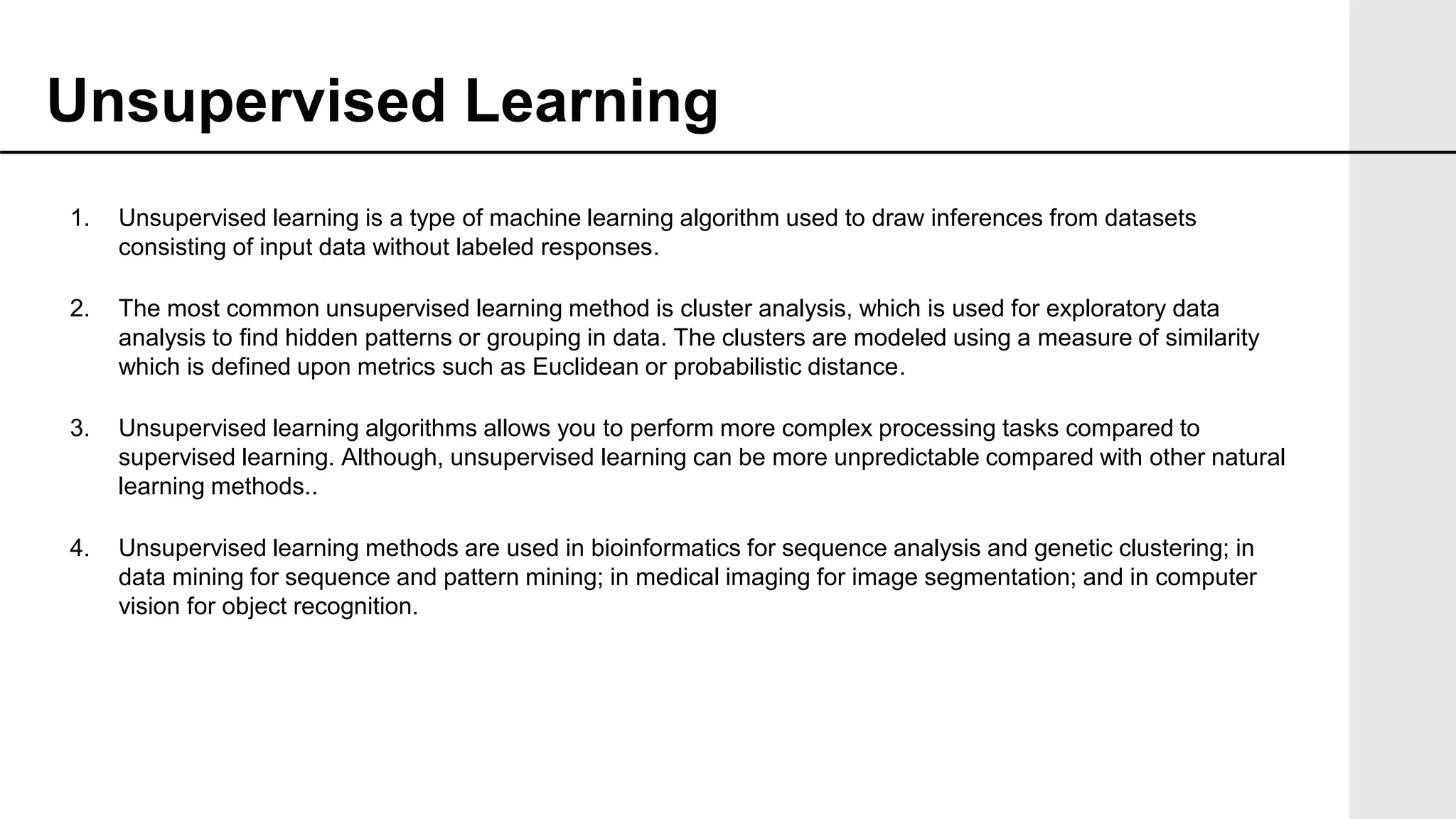 Unsupervised Learning

1. Unsupervised learning is a type of machine learning algorithm used to draw inferences from datasets consisting of input data without labeled responses.

2. The most common unsupervised learning method is cluster analysis, which is used for exploratory data analysis to find hidden patterns or grouping in data. The clusters are modeled using a measure of similarity which is defined upon metrics such as Euclidean or probabilistic distance.

3. Unsupervised learning algorithms allows you to perform more complex processing tasks compared to supervised learning. Although, unsupervised learning can be more unpredictable compared with other natural learning methods..

4. Unsupervised learning methods are used in bioinformatics for sequence analysis and genetic clustering; in data mining for sequence and pattern mining; in medical imaging for image segmentation; and in computer vision for object recognition.